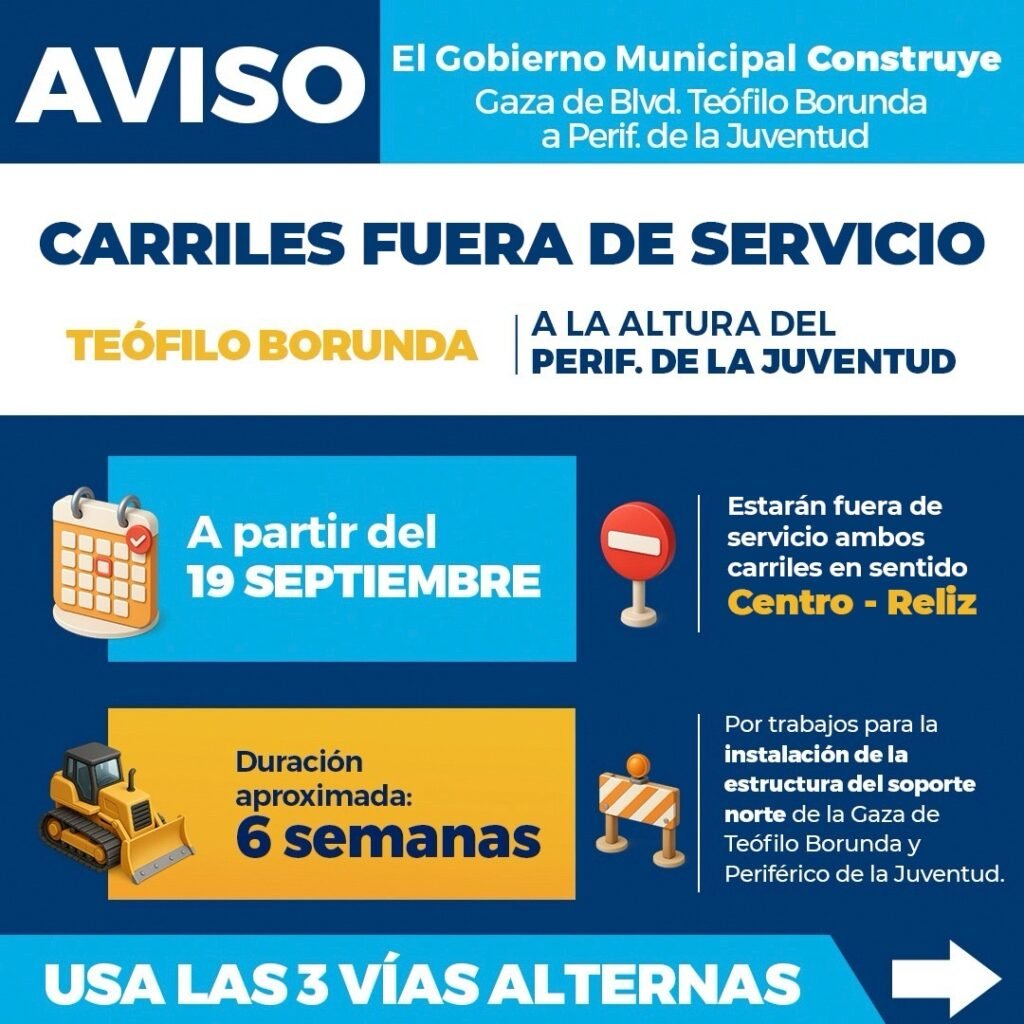 AVISO

El Gobierno Municipal Construye
Gaza de Blvd. Teófilo Borunda
a Perif. de la Juventud

CARRILES FUERA DE SERVICIO

TEÓFILO BORUNDA

A LA ALTURA DEL
PERIF. DE LA JUVENTUD

A partir del
19 SEPTIEMBRE

Estarán fuera de servicio ambos carriles en sentido Centro - Reliz

Duración aproximada:
6 semanas

Por trabajos para la instalación de la estructura del soporte norte de la Gaza de Teófilo Borunda y Periférico de la Juventud.

USA LAS 3 VÍAS ALTERNAS